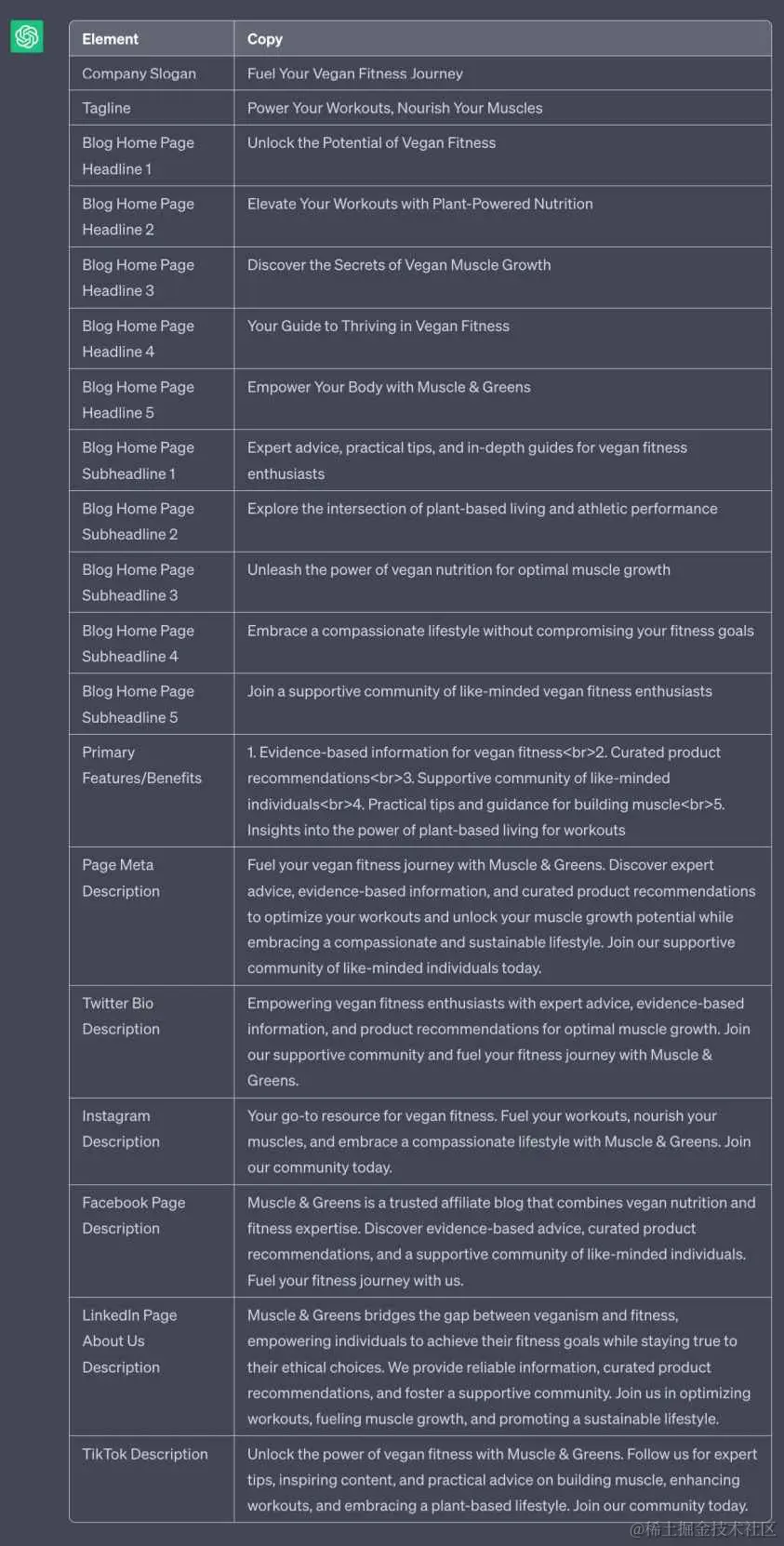 | Element | Copy |
|---|---|
| Company Slogan | Fuel Your Vegan Fitness Journey |
| Tagline | Power Your Workouts, Nourish Your Muscles |
| Blog Home Page Headline 1 | Unlock the Potential of Vegan Fitness |
| Blog Home Page Headline 2 | Elevate Your Workouts with Plant-Powered Nutrition |
| Blog Home Page Headline 3 | Discover the Secrets of Vegan Muscle Growth |
| Blog Home Page Headline 4 | Your Guide to Thriving in Vegan Fitness |
| Blog Home Page Headline 5 | Empower Your Body with Muscle & Greens |
| Blog Home Page Subheadline 1 | Expert advice, practical tips, and in-depth guides for vegan fitness enthusiasts |
| Blog Home Page Subheadline 2 | Explore the intersection of plant-based living and athletic performance |
| Blog Home Page Subheadline 3 | Unleash the power of vegan nutrition for optimal muscle growth |
| Blog Home Page Subheadline 4 | Embrace a compassionate lifestyle without compromising your fitness goals |
| Blog Home Page Subheadline 5 | Join a supportive community of like-minded vegan fitness enthusiasts |
| Primary Features/Benefits | 1. Evidence-based information for vegan fitness<br>2. Curated product recommendations<br>3. Supportive community of like-minded individuals<br>4. Practical tips and guidance for building muscle<br>5. Insights into the power of plant-based living for workouts |
| Page Meta Description | Fuel your vegan fitness journey with Muscle & Greens. Discover expert advice, evidence-based information, and curated product recommendations to optimize your workouts and unlock your muscle growth potential while embracing a compassionate and sustainable lifestyle. Join our supportive community of like-minded individuals today. |
| Twitter Bio Description | Empowering vegan fitness enthusiasts with expert advice, evidence-based information, and product recommendations for optimal muscle growth. Join our supportive community and fuel your fitness journey with Muscle & Greens. |
| Instagram Description | Your go-to resource for vegan fitness. Fuel your workouts, nourish your muscles, and embrace a compassionate lifestyle with Muscle & Greens. Join our community today. |
| Facebook Page Description | Muscle & Greens is a trusted affiliate blog that combines vegan nutrition and fitness expertise. Discover evidence-based advice, curated product recommendations, and a supportive community of like-minded individuals. Fuel your fitness journey with us. |
| LinkedIn Page About Us Description | Muscle & Greens bridges the gap between veganism and fitness, empowering individuals to achieve their fitness goals while staying true to their ethical choices. We provide reliable information, curated product recommendations, and foster a supportive community. Join us in optimizing workouts, fueling muscle growth, and promoting a sustainable lifestyle. |
| TikTok Description | Unlock the power of vegan fitness with Muscle & Greens. Follow us for expert tips, inspiring content, and practical advice on building muscle, enhancing workouts, and embracing a plant-based lifestyle. Join our community today. |

@稀土掘金技术社区